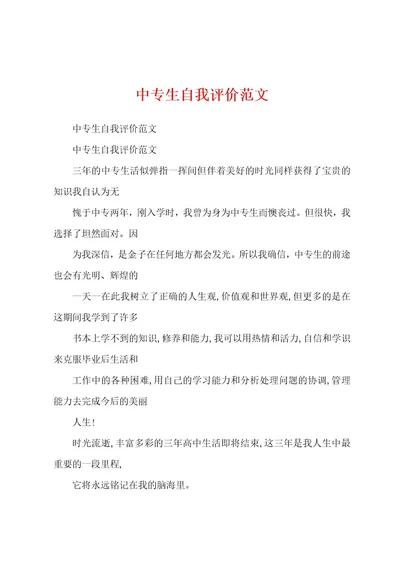 中专生自我评价范文

中专生自我评价范文

中专生自我评价范文

三年的中专生活似弹指一挥间但伴着美好的时光同样获得了宝贵的知识我自认为无

愧于中专两年，刚入学时，我曾为身为中专生而懊丧过。但很快，我选择了坦然面对。因

为我深信，是金子在任何地方都会发光。所以我确信，中专生的前途也会有光明、辉煌的

一天一在此我树立了正确的人生观,价值观和世界观,但更多的是在这期间我学到了许多

书本上学不到的知识,修养和能力,我可以用热情和活力,自信和学识来克服毕业后生活和

工作中的各种困难,用自己的学习能力和分析处理问题的协调,管理能力去完成今后的美丽

人生!

时光流逝,丰富多彩的三年高中生活即将结束,这三年是我人生中最重要的一段里程,

它将永远铭记在我的脑海里。